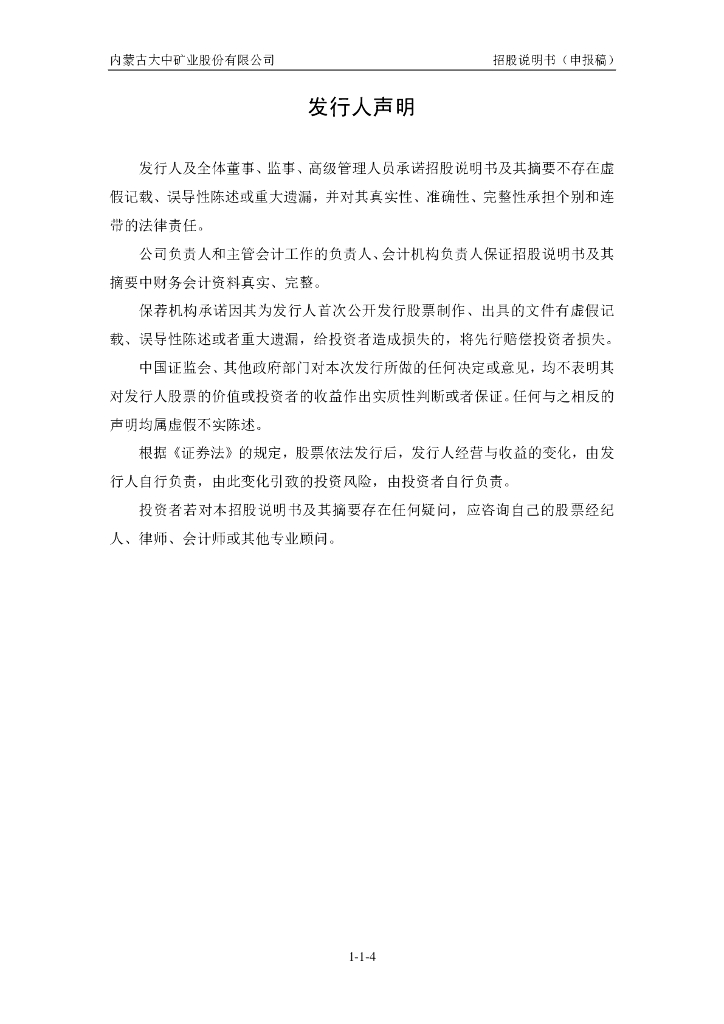 内蒙古大中矿业股份有限公司　　招股说明书（申报稿）

发行人声明

发行人及全体董事、监事、高级管理人员承诺招股说明书及其摘要不存在虚假记载、误导性陈述或重大遗漏，并对其真实性、准确性、完整性承担个别和连带的法律责任。

公司负责人和主管会计工作的负责人、会计机构负责人保证招股说明书及其摘要中财务会计资料真实、完整。

保荐机构承诺因其为发行人首次公开发行股票制作、出具的文件有虚假记载、误导性陈述或者重大遗漏，给投资者造成损失的，将先行赔偿投资者损失。

中国证监会、其他政府部门对本次发行所做的任何决定或意见，均不表明其对发行人股票的价值或投资者的收益作出实质性判断或者保证。任何与之相反的声明均属虚假不实陈述。

根据《证券法》的规定，股票依法发行后，发行人经营与收益的变化，由发行人自行负责，由此变化引致的投资风险，由投资者自行负责。

投资者若对本招股说明书及其摘要存在任何疑问，应咨询自己的股票经纪人、律师、会计师或其他专业顾问。

1-1-4